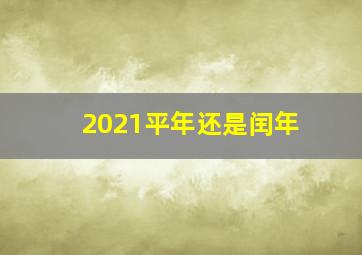 2021平年还是闰年